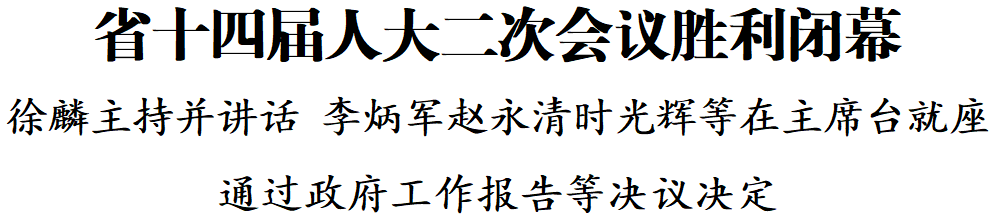 省十四届人大二次会议胜利闭幕

徐麟主持并讲话 李炳军赵永清时光辉等在主席台就座

通过政府工作报告等决议决定